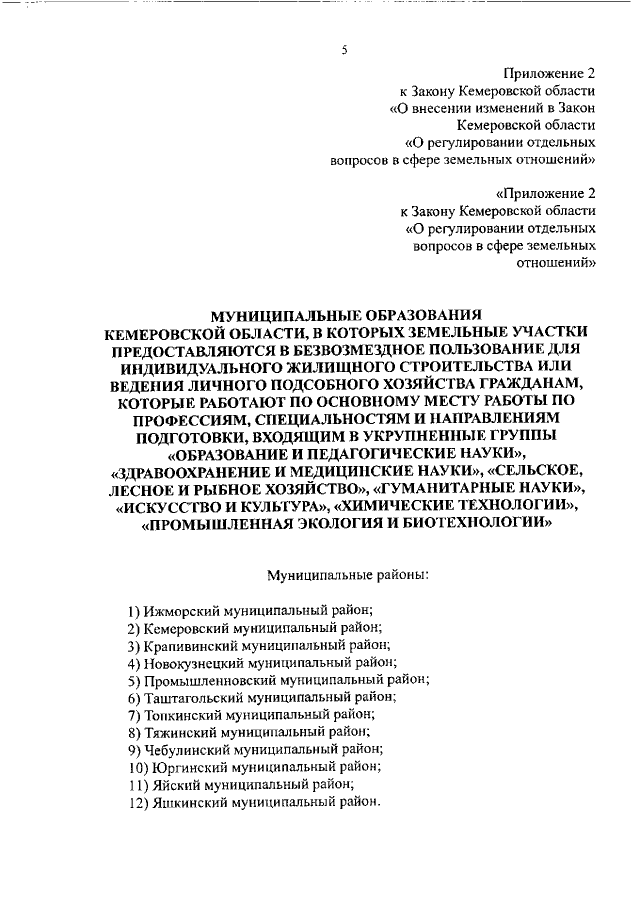 5

Приложение 2
к Закону Кемеровской области
«О внесении изменений в Закон
Кемеровской области
«О регулировании отдельных
вопросов в сфере земельных отношений»

«Приложение 2
к Закону Кемеровской области
«О регулировании отдельных
вопросов в сфере земельных
отношений»

МУНИЦИПАЛЬНЫЕ ОБРАЗОВАНИЯ КЕМЕРОВСКОЙ ОБЛАСТИ, В КОТОРЫХ ЗЕМЕЛЬНЫЕ УЧАСТКИ ПРЕДОСТАВЛЯЮТСЯ В БЕЗВОЗМЕЗДНОЕ ПОЛЬЗОВАНИЕ ДЛЯ ИНДИВИДУАЛЬНОГО ЖИЛИЩНОГО СТРОИТЕЛЬСТВА ИЛИ ВЕДЕНИЯ ЛИЧНОГО ПОДСОБНОГО ХОЗЯЙСТВА ГРАЖДАНАМ, КОТОРЫЕ РАБОТАЮТ ПО ОСНОВНОМУ МЕСТУ РАБОТЫ ПО ПРОФЕССИЯМ, СПЕЦИАЛЬНОСТЯМ И НАПРАВЛЕНИЯМ ПОДГОТОВКИ, ВХОДЯЩИМ В УКРУПНЕННЫЕ ГРУППЫ «ОБРАЗОВАНИЕ И ПЕДАГОГИЧЕСКИЕ НАУКИ», «ЗДРАВООХРАНЕНИЕ И МЕДИЦИНСКИЕ НАУКИ», «СЕЛЬСКОЕ, ЛЕСНОЕ И РЫБНОЕ ХОЗЯЙСТВО», «ГУМАНИТАРНЫЕ НАУКИ», «ИСКУССТВО И КУЛЬТУРА», «ХИМИЧЕСКИЕ ТЕХНОЛОГИИ», «ПРОМЫШЛЕННАЯ ЭКОЛОГИЯ И БИОТЕХНОЛОГИИ»

Муниципальные районы:

1) Ижморский муниципальный район;
2) Кемеровский муниципальный район;
3) Крапивинский муниципальный район;
4) Новокузнецкий муниципальный район;
5) Промышленновский муниципальный район;
6) Таштагольский муниципальный район;
7) Топкинский муниципальный район;
8) Тяжинский муниципальный район;
9) Чебулинский муниципальный район;
10) Юргинский муниципальный район;
11) Яйский муниципальный район;
12) Яшкинский муниципальный район.